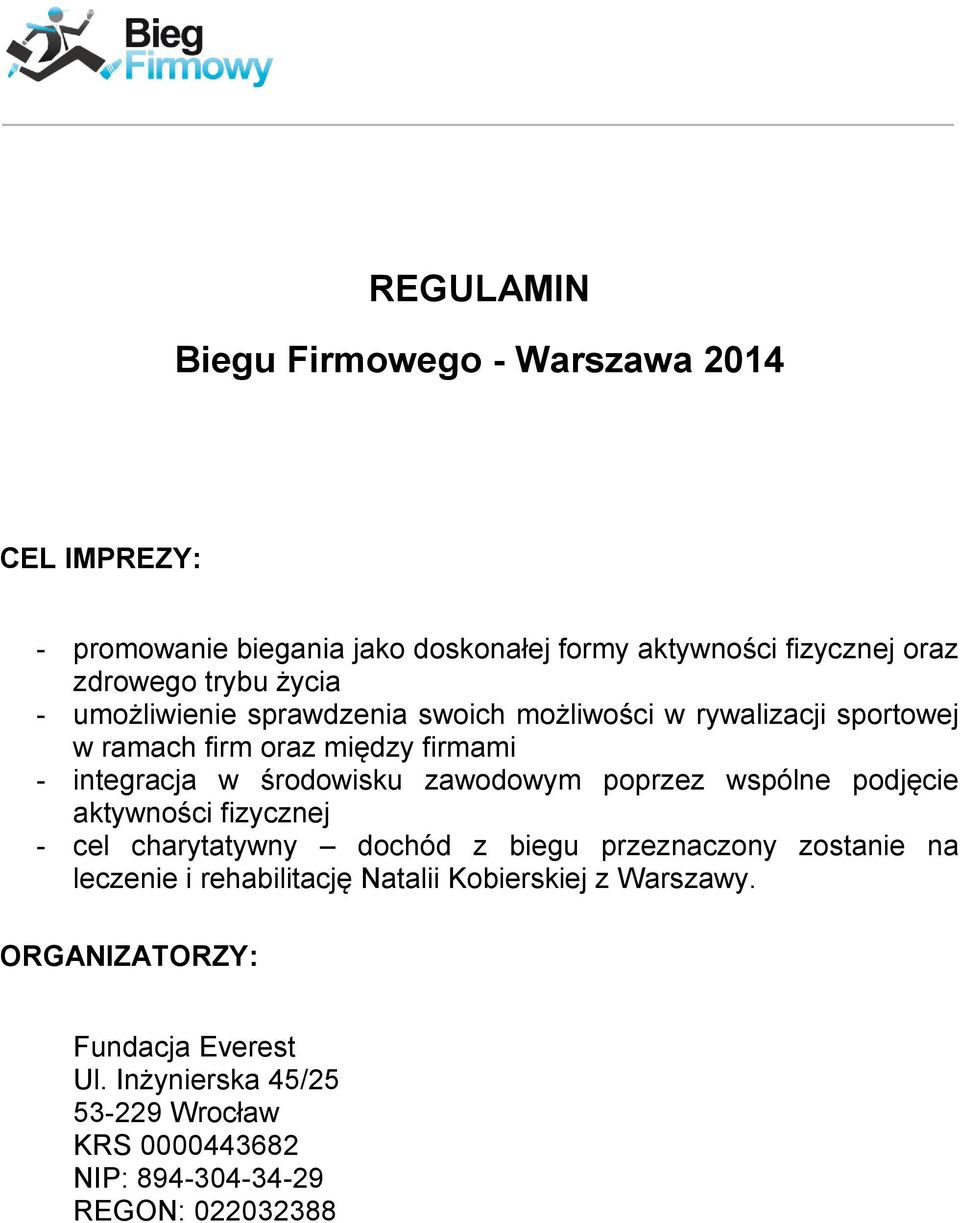 Bieg Firmowy

REGULAMIN

Biegu Firmowego - Warszawa 2014

CEL IMPREZY:

- promowanie biegania jako doskonałej formy aktywności fizycznej oraz zdrowego trybu życia
- umożliwienie sprawdzenia swoich możliwości w rywalizacji sportowej w ramach firm oraz między firmami
- integracja w środowisku zawodowym poprzez wspólne podjęcie aktywności fizycznej
- cel charytatywny – dochód z biegu przeznaczony zostanie na leczenie i rehabilitację Natalii Kobierskiej z Warszawy.

ORGANIZATORZY:

Fundacja Everest
Ul. Inżynierska 45/25
53-229 Wrocław
KRS 0000443682
NIP: 894-304-34-29
REGON: 022032388